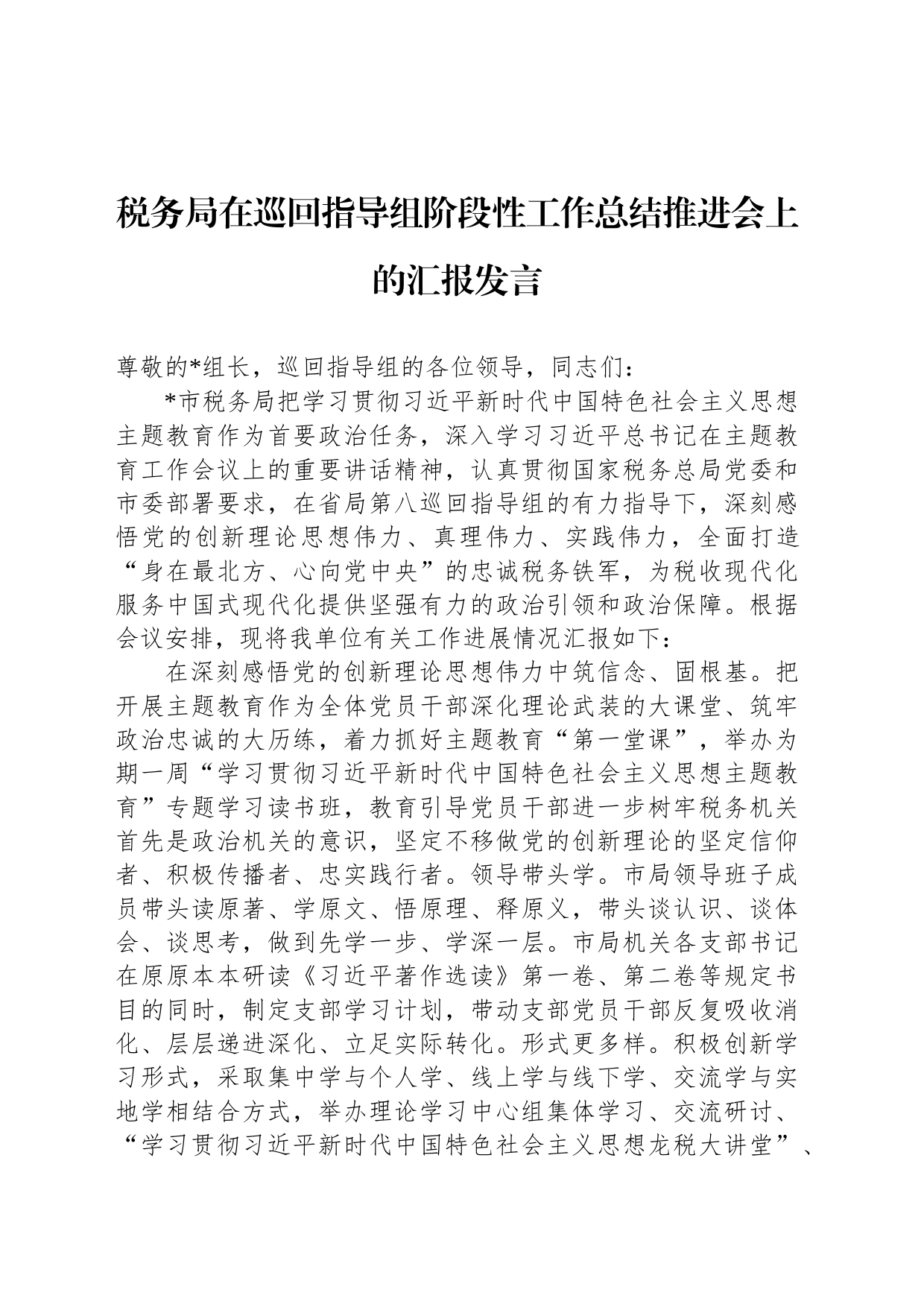 税务局在巡回指导组阶段性工作总结推进会上的汇报发言

尊敬的*组长，巡回指导组的各位领导，同志们：

*市税务局把学习贯彻习近平新时代中国特色社会主义思想主题教育作为首要政治任务，深入学习习近平总书记在主题教育工作会议上的重要讲话精神，认真贯彻国家税务总局党委和市委部署要求，在省局第八巡回指导组的有力指导下，深刻感悟党的创新理论思想伟力、真理伟力、实践伟力，全面打造“身在最北方、心向党中央”的忠诚税务铁军，为税收现代化服务中国式现代化提供坚强有力的政治引领和政治保障。根据会议安排，现将我单位有关工作进展情况汇报如下：

在深刻感悟党的创新理论思想伟力中筑信念、固根基。把开展主题教育作为全体党员干部深化理论武装的大课堂、筑牢政治忠诚的大历练，着力抓好主题教育“第一堂课”，举办为期一周“学习贯彻习近平新时代中国特色社会主义思想主题教育”专题学习读书班，教育引导党员干部进一步树牢税务机关首先是政治机关的意识，坚定不移做党的创新理论的坚定信仰者、积极传播者、忠实践行者。领导带头学。市局领导班子成员带头读原著、学原文、悟原理、释原义，带头谈认识、谈体会、谈思考，做到先学一步、学深一层。市局机关各支部书记在原原本本研读《习近平著作选读》第一卷、第二卷等规定书目的同时，制定支部学习计划，带动支部党员干部反复吸收消化、层层递进深化、立足实际转化。形式更多样。积极创新学习形式，采取集中学与个人学、线上学与线下学、交流学与实地学相结合方式，举办理论学习中心组集体学习、交流研讨、“学习贯彻习近平新时代中国特色社会主义思想龙税大讲堂”、